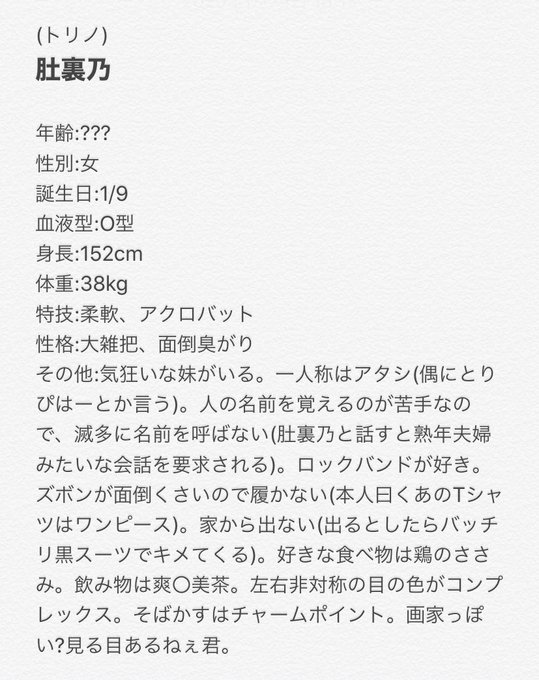 (トリノ)
肚裏乃

年齢:???
性別:女
誕生日:1/9
血液型:O型
身長:152cm
体重:38kg
特技:柔軟、アクロバット
性格:大雑把、面倒臭がり
その他:気狂いな妹がいる。一人称はアタシ(偶にとりぴはーとか言う)。人の名前を覚えるのが苦手なので、滅多に名前を呼ばない(肚裏乃と話すと熟年夫婦みたいな会話を要求される)。ロックバンドが好き。ズボンが面倒くさいので履かない(本人曰くあのTシャツはワンピース)。家から出ない(出るとしたらバッチリ黒スーツでキメてくる)。好きな食べ物は鶏のささみ。飲み物は爽〇美茶。左右非対称の目の色がコンプレックス。そばかすはチャームポイント。画家っぽい?見る目あるねぇ君。